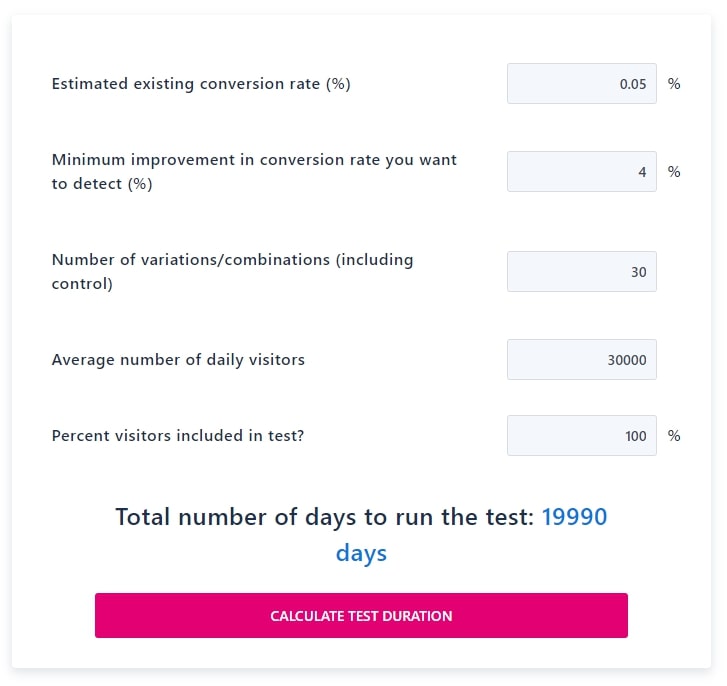 Estimated existing conversion rate (%) 0.05 %

Minimum improvement in conversion rate you want to detect (%) 4 %

Number of variations/combinations (including control) 30

Average number of daily visitors 30000

Percent visitors included in test? 100 %

Total number of days to run the test: 19990 days

CALCULATE TEST DURATION